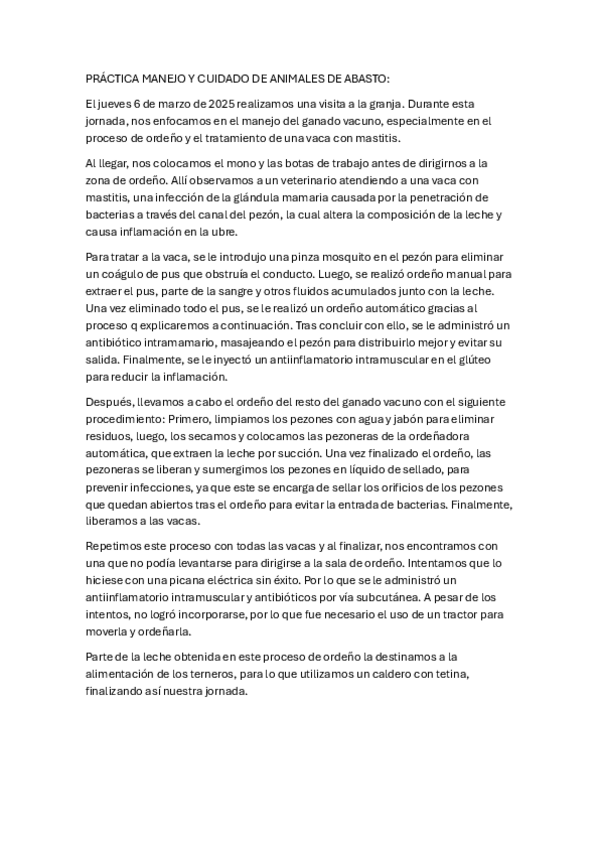 PRÁCTICA MANEJO Y CUIDADO DE ANIMALES DE ABASTO:

El jueves 6 de marzo de 2025 realizamos una visita a la granja. Durante esta jornada, nos enfocamos en el manejo del ganado vacuno, especialmente en el proceso de ordeño y el tratamiento de una vaca con mastitis.

Al llegar, nos colocamos el mono y las botas de trabajo antes de dirigirnos a la zona de ordeño. Allí observamos a un veterinario atendiendo a una vaca con mastitis, una infección de la glándula mamaria causada por la penetración de bacterias a través del canal del pezón, la cual altera la composición de la leche y causa inflamación en la ubre.

Para tratar a la vaca, se le introdujo una pinza mosquito en el pezón para eliminar un coágulo de pus que obstruía el conducto. Luego, se realizó ordeño manual para extraer el pus, parte de la sangre y otros fluidos acumulados junto con la leche. Una vez eliminado todo el pus, se le realizó un ordeño automático gracias al proceso q explicaremos a continuación. Tras concluir con ello, se le administró un antibiótico intramamario, masajeando el pezón para distribuirlo mejor y evitar su salida. Finalmente, se le inyectó un antiinflamatorio intramuscular en el glúteo para reducir la inflamación.

Después, llevamos a cabo el ordeño del resto del ganado vacuno con el siguiente procedimiento: Primero, limpiamos los pezones con agua y jabón para eliminar residuos, luego, los secamos y colocamos las pezoneras de la ordeñadora automática, que extraen la leche por succión. Una vez finalizado el ordeño, las pezoneras se liberan y sumergimos los pezones en líquido de sellado, para prevenir infecciones, ya que este se encarga de sellar los orificios de los pezones que quedan abiertos tras el ordeño para evitar la entrada de bacterias. Finalmente, liberamos a las vacas.

Repetimos este proceso con todas las vacas y al finalizar, nos encontramos con una que no podía levantarse para dirigirse a la sala de ordeño. Intentamos que lo hiciese con una picana eléctrica sin éxito. Por lo que se le administró un antiinflamatorio intramuscular y antibióticos por vía subcutánea. A pesar de los intentos, no logró incorporarse, por lo que fue necesario el uso de un tractor para moverla y ordeñarla.

Parte de la leche obtenida en este proceso de ordeño la destinamos a la alimentación de los terneros, para lo que utilizamos un caldero con tetina, finalizando así nuestra jornada.